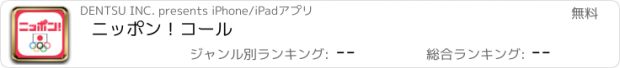 ニッポン!

DENTSU INC. presents iPhone/iPadアプリ

無料

ニッポン！コール

ジャンル別ランキング: --

総合ランキング: --